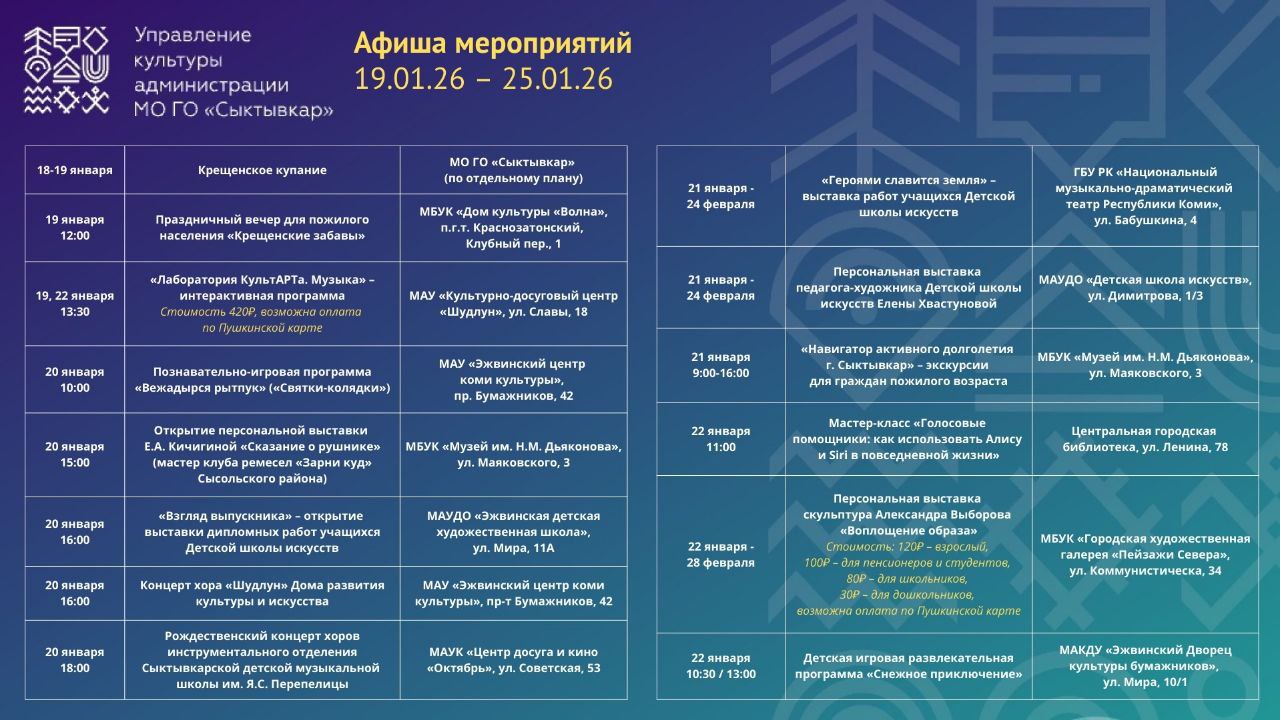 Управление культуры администрации МО ГО «Сыктывкар»

Афиша мероприятий
19.01.26 – 25.01.26

| 18-19 января | Крещенское купание | МО ГО «Сыктывкар» (по отдельному плану) |
|---|---|---|
| 19 января 12:00 | Праздничный вечер для пожилого населения «Крещенские забавы» | МБУК «Дом культуры «Волна», п.г.т. Краснозатонский, Клубный пер., 1 |
| 19, 22 января 13:30 | «Лаборатория КультАРТа. Музыка» – интерактивная программа Стоимость 420₽, возможна оплата по Пушкинской карте | МАУ «Культурно-досуговый центр «Шудлун», ул. Славы, 18 |
| 20 января 10:00 | Познавательно-игровая программа «Вежадырся рытпук» («Святки-колядки») | МАУ «Эжвинский центр коми культуры», пр. Бумажников, 42 |
| 20 января 15:00 | Открытие персональной выставки Е.А. Кичигиной «Сказание о рушнике» (мастер клуба ремесел «Зарни куд» Сысольского района) | МБУК «Музей им. Н.М. Дьяконова», ул. Маяковского, 3 |
| 20 января 16:00 | «Взгляд выпускника» – открытие выставки дипломных работ учащихся Детской школы искусств | МАУДО «Эжвинская детская художественная школа», ул. Мира, 11А |
| 20 января 16:00 | Концерт хора «Шудлун» Дома развития культуры и искусства | МАУ «Эжвинский центр коми культуры», пр-т Бумажников, 42 |
| 20 января 18:00 | Рождественский концерт хоров инструментального отделения Сыктывкарской детской музыкальной школы им. Я.С. Перепелицы | МАУК «Центр досуга и кино «Октябрь», ул. Советская, 53 |

| 21 января - 24 февраля | «Героями славится земля» – выставка работ учащихся Детской школы искусств | ГБУ РК «Национальный музыкально-драматический театр Республики Коми», ул. Бабушкина, 4 |
|---|---|---|
| 21 января - 24 февраля | Персональная выставка педагога-художника Детской школы искусств Елены Хвастуновой | МАУДО «Детская школа искусств», ул. Димитрова, 1/3 |
| 21 января 9:00-16:00 | «Навигатор активного долголетия г. Сыктывкар» – экскурсии для граждан пожилого возраста | МБУК «Музей им. Н.М. Дьяконова», ул. Маяковского, 3 |
| 22 января 11:00 | Мастер-класс «Голосовые помощники: как использовать Алису и Siri в повседневной жизни» | Центральная городская библиотека, ул. Ленина, 78 |
| 22 января - 28 февраля | Персональная выставка скульптура Александра Выборова «Воплощение образа» Стоимость: 120₽ – взрослый, 100₽ – для пенсионеров и студентов, 80₽ – для школьников, 30₽ – для дошкольников, возможна оплата по Пушкинской карте | МБУК «Городская художественная галерея «Пейзажи Севера», ул. Коммунистическа, 34 |
| 22 января 10:30 / 13:00 | Детская игровая развлекательная программа «Снежное приключение» | МАКДУ «Эжвинский Дворец культуры бумажников», ул. Мира, 10/1 |